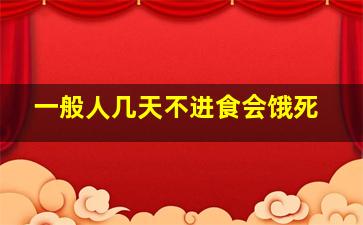 一般人几天不进食会饿死